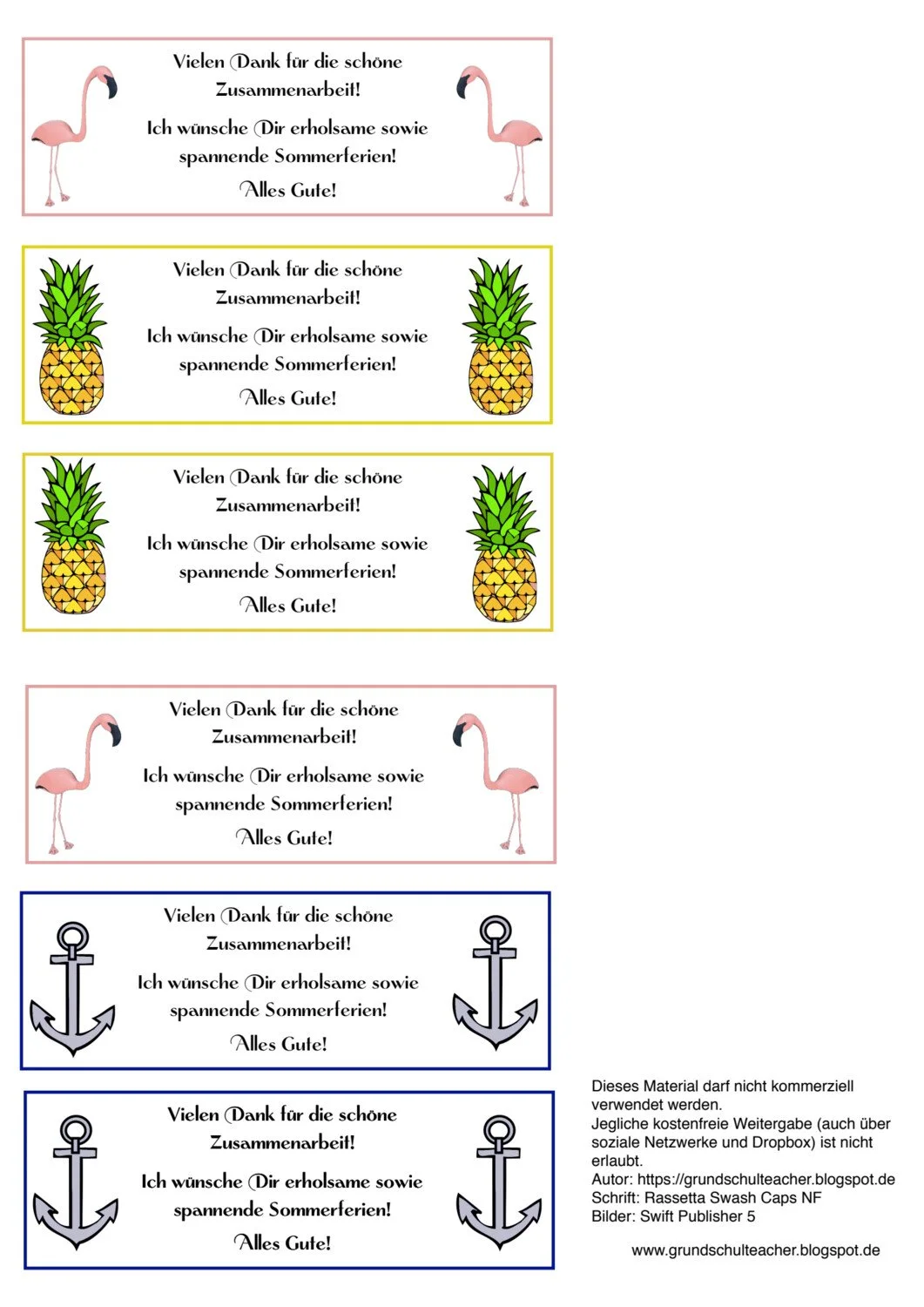 Vielen Dank für die schöne Zusammenarbeit!

Ich wünsche Dir erholsame sowie spannende Sommerferien!

Alles Gute!

Vielen Dank für die schöne Zusammenarbeit!

Ich wünsche Dir erholsame sowie spannende Sommerferien!

Alles Gute!

Vielen Dank für die schöne Zusammenarbeit!

Ich wünsche Dir erholsame sowie spannende Sommerferien!

Alles Gute!

Vielen Dank für die schöne Zusammenarbeit!

Ich wünsche Dir erholsame sowie spannende Sommerferien!

Alles Gute!

Vielen Dank für die schöne Zusammenarbeit!

Ich wünsche Dir erholsame sowie spannende Sommerferien!

Alles Gute!

Vielen Dank für die schöne Zusammenarbeit!

Ich wünsche Dir erholsame sowie spannende Sommerferien!

Alles Gute!

Dieses Material darf nicht kommerziell verwendet werden.
Jegliche kostenfreie Weitergabe (auch über soziale Netzwerke und Dropbox) ist nicht erlaubt.
Autor: https://grundschulteacher.blogspot.de
Schrift: Rassetta Swash Caps NF
Bilder: Swift Publisher 5

www.grundschulteacher.blogspot.de